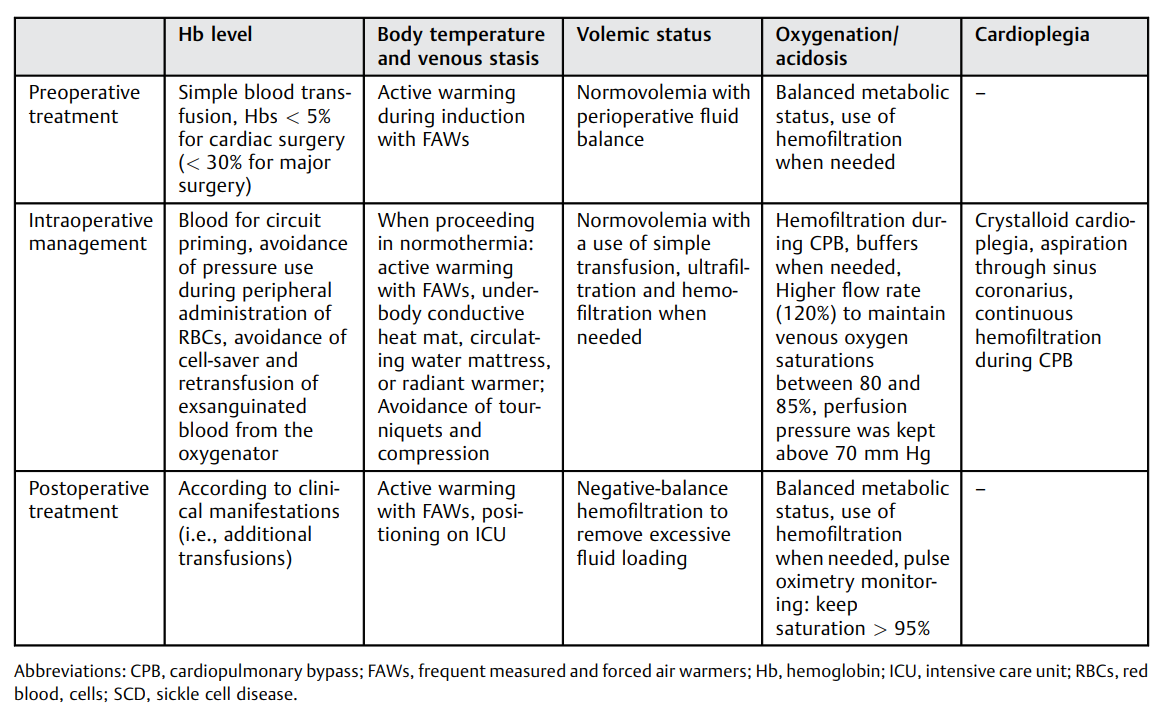 | | Hb level | Body temperature and venous stasis | Volemic status | Oxygenation/ acidosis | Cardioplegia |
|---|---|---|---|---|---|
| Preoperative treatment | Simple blood transfusion, Hbs < 5% for cardiac surgery (< 30% for major surgery) | Active warming during induction with FAWs | Normovolemia with perioperative fluid balance | Balanced metabolic status, use of hemofiltration when needed | – |
| Intraoperative management | Blood for circuit priming, avoidance of pressure use during peripheral administration of RBCs, avoidance of cell-saver and retransfusion of exsanguinated blood from the oxygenator | When proceeding in normothermia: active warming with FAWs, underbody conductive heat mat, circulating water mattress, or radiant warmer; Avoidance of tourniquets and compression | Normovolemia with a use of simple transfusion, ultrafiltration and hemofiltration when needed | Hemofiltration during CPB, buffers when needed, Higher flow rate (120%) to maintain venous oxygen saturations between 80 and 85%, perfusion pressure was kept above 70 mm Hg | Crystalloid cardioplegia, aspiration through sinus coronarius, continuous hemofiltration during CPB |
| Postoperative treatment | According to clinical manifestations (i.e., additional transfusions) | Active warming with FAWs, positioning on ICU | Negative-balance hemofiltration to remove excessive fluid loading | Balanced metabolic status, use of hemofiltration when needed, pulse oximetry monitoring: keep saturation > 95% | – |

Abbreviations: CPB, cardiopulmonary bypass; FAWs, frequent measured and forced air warmers; Hb, hemoglobin; ICU, intensive care unit; RBCs, red blood, cells; SCD, sickle cell disease.